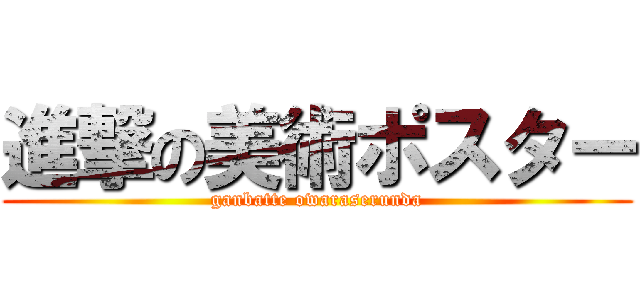 進撃の美術ポスター
ganbatte owaraserunda